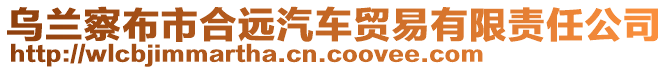 乌兰察布市合远汽车贸易有限责任公司
http://wlcbjimmartha.cn.coovee.com